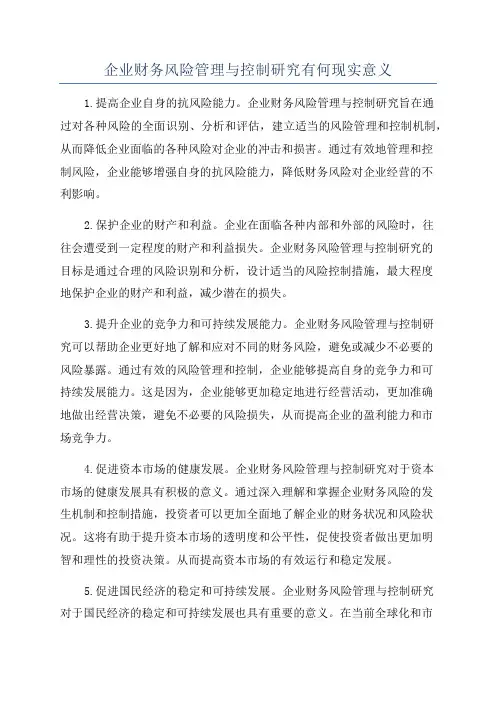 企业财务风险管理与控制研究有何现实意义

1.提高企业自身的抗风险能力。企业财务风险管理与控制研究旨在通过对各种风险的全面识别、分析和评估，建立适当的风险管理和控制机制，从而降低企业面临的各种风险对企业的冲击和损害。通过有效地管理和控制风险，企业能够增强自身的抗风险能力，降低财务风险对企业经营的不利影响。

2.保护企业的财产和利益。企业在面临各种内部和外部的风险时，往往会遭受到一定程度的财产和利益损失。企业财务风险管理与控制研究的目标是通过合理的风险识别和分析，设计适当的风险控制措施，最大程度地保护企业的财产和利益，减少潜在的损失。

3.提升企业的竞争力和可持续发展能力。企业财务风险管理与控制研究可以帮助企业更好地了解和应对不同的财务风险，避免或减少不必要的风险暴露。通过有效的风险管理和控制，企业能够提高自身的竞争力和可持续发展能力。这是因为，企业能够更加稳定地进行经营活动，更加准确地做出经营决策，避免不必要的风险损失，从而提高企业的盈利能力和市场竞争力。

4.促进资本市场的健康发展。企业财务风险管理与控制研究对于资本市场的健康发展具有积极的意义。通过深入理解和掌握企业财务风险的发生机制和控制措施，投资者可以更加全面地了解企业的财务状况和风险状况。这将有助于提升资本市场的透明度和公平性，促使投资者做出更加明智和理性的投资决策。从而提高资本市场的有效运行和稳定发展。

5.促进国民经济的稳定和可持续发展。企业财务风险管理与控制研究对于国民经济的稳定和可持续发展也具有重要的意义。在当前全球化和市